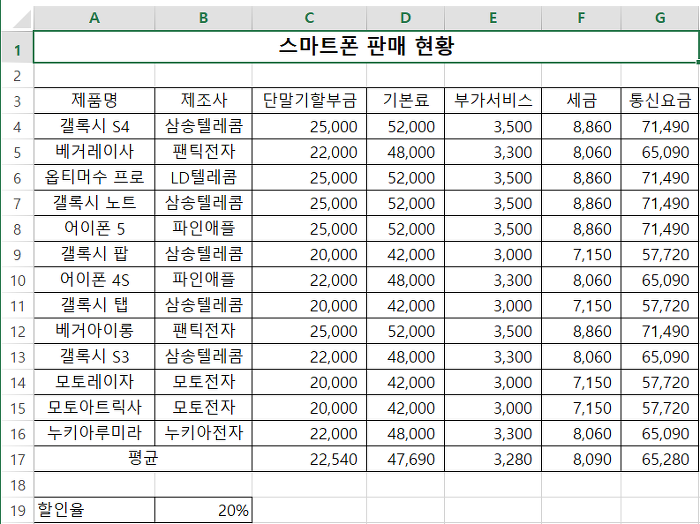 |  | A | B | C | D | E | F | G |
|---|---|---|---|---|---|---|---|
| 1 | 스마트폰 판매 현황 |  |  |  |  |  |  |
| 2 |  |  |  |  |  |  |  |
| 3 | 제품명 | 제조사 | 단말기할부금 | 기본료 | 부가서비스 | 세금 | 통신요금 |
| 4 | 갤록시 S4 | 삼송텔레콤 | 25,000 | 52,000 | 3,500 | 8,860 | 71,490 |
| 5 | 베거레이사 | 팬틱전자 | 22,000 | 48,000 | 3,300 | 8,060 | 65,090 |
| 6 | 옵티머수 프로 | LD텔레콤 | 25,000 | 52,000 | 3,500 | 8,860 | 71,490 |
| 7 | 갤록시 노트 | 삼송텔레콤 | 25,000 | 52,000 | 3,500 | 8,860 | 71,490 |
| 8 | 어이폰 5 | 파인애플 | 25,000 | 52,000 | 3,500 | 8,860 | 71,490 |
| 9 | 갤록시 팝 | 삼송텔레콤 | 20,000 | 42,000 | 3,000 | 7,150 | 57,720 |
| 10 | 어이폰 4S | 파인애플 | 22,000 | 48,000 | 3,300 | 8,060 | 65,090 |
| 11 | 갤록시 탭 | 삼송텔레콤 | 20,000 | 42,000 | 3,000 | 7,150 | 57,720 |
| 12 | 베거아이롱 | 팬틱전자 | 25,000 | 52,000 | 3,500 | 8,860 | 71,490 |
| 13 | 갤록시 S3 | 삼송텔레콤 | 22,000 | 48,000 | 3,300 | 8,060 | 65,090 |
| 14 | 모토레이자 | 모토전자 | 20,000 | 42,000 | 3,000 | 7,150 | 57,720 |
| 15 | 모토아트릭사 | 모토전자 | 20,000 | 42,000 | 3,000 | 7,150 | 57,720 |
| 16 | 누키아루미라 | 누키아전자 | 22,000 | 48,000 | 3,300 | 8,060 | 65,090 |
| 17 | 평균 |  | 22,540 | 47,690 | 3,280 | 8,090 | 65,280 |
| 18 |  |  |  |  |  |  |  |
| 19 | 할인율 | 20% |  |  |  |  |  |